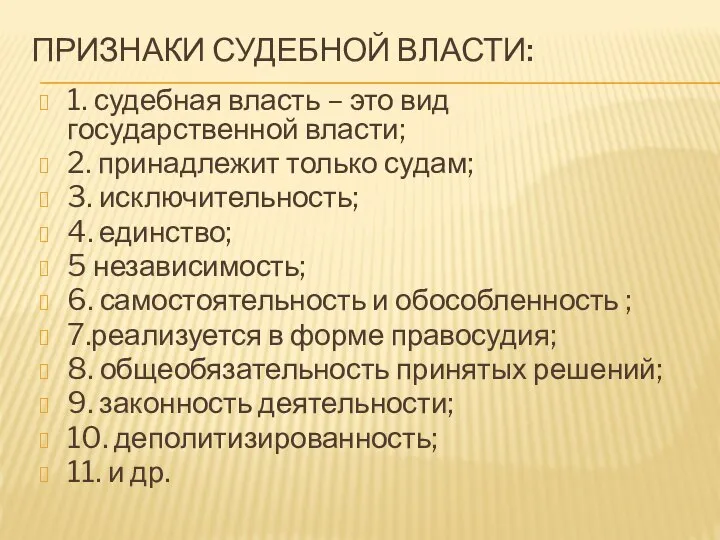 ПРИЗНАКИ СУДЕБНОЙ ВЛАСТИ:

1. судебная власть – это вид государственной власти;
2. принадлежит только судам;
3. исключительность;
4. единство;
5 независимость;
6. самостоятельность и обособленность ;
7.реализуется в форме правосудия;
8. общеобязательность принятых решений;
9. законность деятельности;
10. деполитизированность;
11. и др.